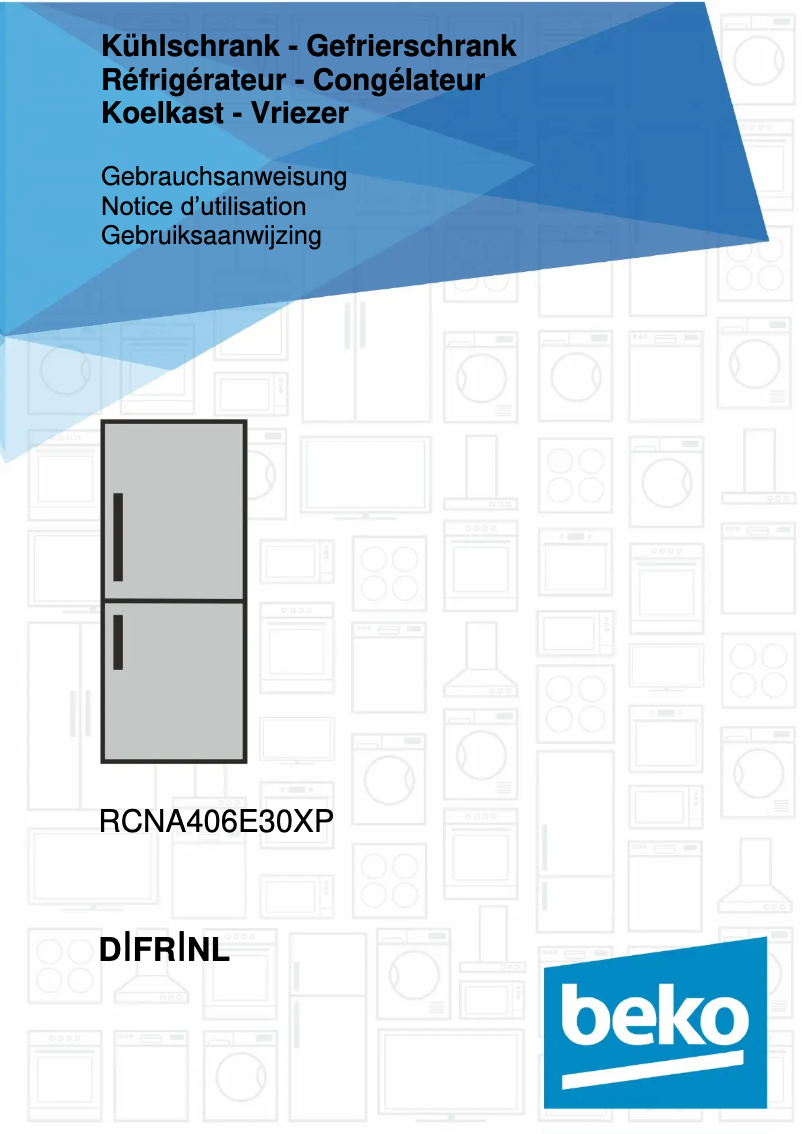 Kühlschrank - Gefrierschrank
Réfrigérateur - Congélateur
Koelkast - Vriezer

Gebrauchsanweisung
Notice d'utilisation
Gebruiksaanwijzing

RCNA406E30XP

D|FR|NL

beko